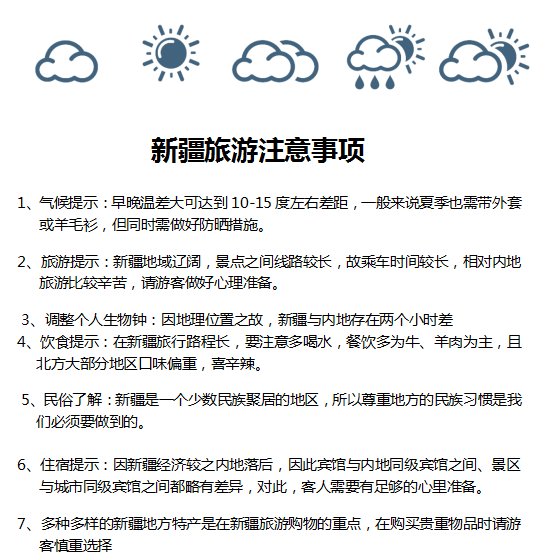 新疆旅游注意事项

1、气候提示：早晚温差大可达到 10-15 度左右差距，一般来说夏季也需带外套或羊毛衫，但同时需做好防晒措施。

2、旅游提示：新疆地域辽阔，景点之间线路较长，故乘车时间较长，相对内地旅游比较辛苦，请游客做好心理准备。

3、调整个人生物钟：因地理位置之故，新疆与内地存在两个小时差
4、饮食提示：在新疆旅行路程长，要注意多喝水，餐饮多为牛、羊肉为主，且北方大部分地区口味偏重，喜辛辣。

5、民俗了解：新疆是一个少数民族聚居的地区，所以尊重地方的民族习惯是我们必须要做到的。

6、住宿提示：因新疆经济较之内地落后，因此宾馆与内地同级宾馆之间、景区与城市同级宾馆之间都略有差异，对此，客人需要有足够的心里准备。

7、多种多样的新疆地方特产是在新疆旅游购物的重点，在购买贵重物品时请游客慎重选择